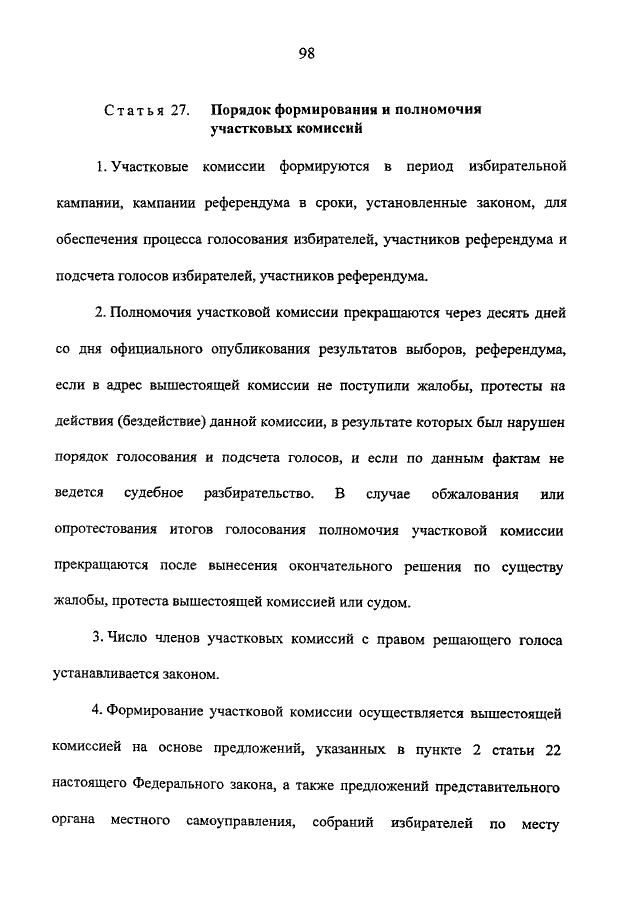 98

Статья 27. Порядок формирования и полномочия участковых комиссий

1. Участковые комиссии формируются в период избирательной кампании, кампании референдума в сроки, установленные законом, для обеспечения процесса голосования избирателей, участников референдума и подсчета голосов избирателей, участников референдума.

2. Полномочия участковой комиссии прекращаются через десять дней со дня официального опубликования результатов выборов, референдума, если в адрес вышестоящей комиссии не поступили жалобы, протесты на действия (бездействие) данной комиссии, в результате которых был нарушен порядок голосования и подсчета голосов, и если по данным фактам не ведется судебное разбирательство. В случае обжалования или опротестования итогов голосования полномочия участковой комиссии прекращаются после вынесения окончательного решения по существу жалобы, протеста вышестоящей комиссией или судом.

3. Число членов участковых комиссий с правом решающего голоса устанавливается законом.

4. Формирование участковой комиссии осуществляется вышестоящей комиссией на основе предложений, указанных в пункте 2 статьи 22 настоящего Федерального закона, а также предложений представительного органа местного самоуправления, собраний избирателей по месту